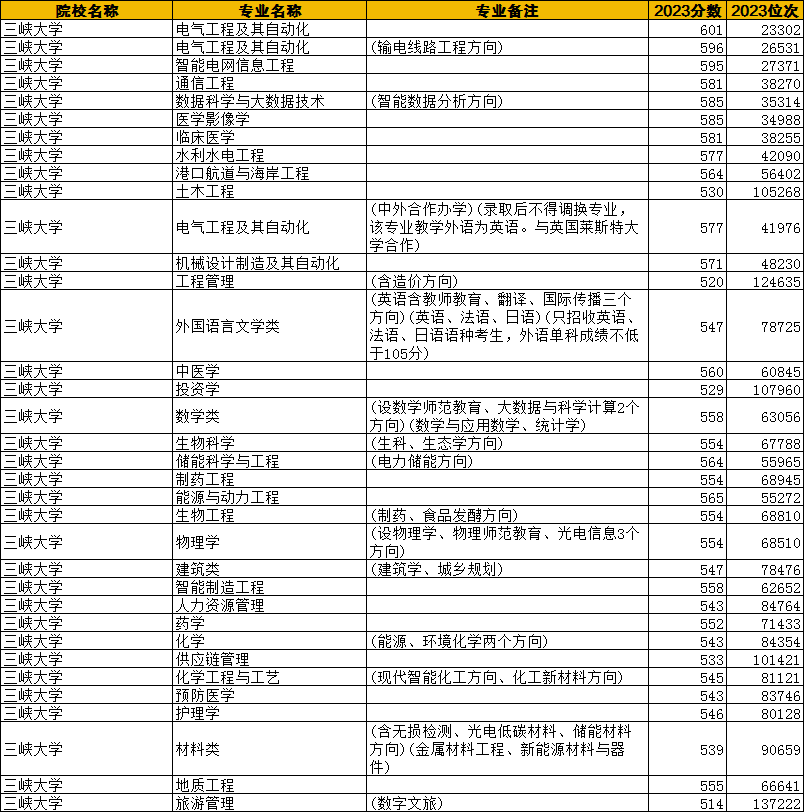 | 院校名称 | 专业名称 | 专业备注 | 2023分数 | 2023位次 |
|---|---|---|---|---|
| 三峡大学 | 电气工程及其自动化 |  | 601 | 23302 |
| 三峡大学 | 电气工程及其自动化 | (输电线路工程方向) | 596 | 26531 |
| 三峡大学 | 智能电网信息工程 |  | 595 | 27371 |
| 三峡大学 | 通信工程 |  | 581 | 38270 |
| 三峡大学 | 数据科学与大数据技术 | (智能数据分析方向) | 585 | 35314 |
| 三峡大学 | 医学影像学 |  | 585 | 34988 |
| 三峡大学 | 临床医学 |  | 581 | 38255 |
| 三峡大学 | 水利水电工程 |  | 577 | 42090 |
| 三峡大学 | 港口航道与海岸工程 |  | 564 | 56402 |
| 三峡大学 | 土木工程 |  | 530 | 105268 |
| 三峡大学 | 电气工程及其自动化 | (中外合作办学)(录取后不得调换专业，该专业教学外语为英语。与英国莱斯特大学合作) | 577 | 41976 |
| 三峡大学 | 机械设计制造及其自动化 |  | 571 | 48230 |
| 三峡大学 | 工程管理 | (含造价方向) | 520 | 124635 |
| 三峡大学 | 外国语言文学类 | (英语含教师教育、翻译、国际传播三个方向)(英语、法语、日语)(只招收英语、法语、日语语种考生，外语单科成绩不低于105分) | 547 | 78725 |
| 三峡大学 | 中医学 |  | 560 | 60845 |
| 三峡大学 | 投资学 |  | 529 | 107960 |
| 三峡大学 | 数学类 | (设数学师范教育、大数据与科学计算2个方向)(数学与应用数学、统计学) | 558 | 63056 |
| 三峡大学 | 生物科学 | (生科、生态学方向) | 554 | 67788 |
| 三峡大学 | 储能科学与工程 | (电力储能方向) | 564 | 55965 |
| 三峡大学 | 制药工程 |  | 554 | 68945 |
| 三峡大学 | 能源与动力工程 |  | 565 | 55272 |
| 三峡大学 | 生物工程 | (制药、食品发酵方向) | 554 | 68810 |
| 三峡大学 | 物理学 | (设物理学、物理师范教育、光电信息3个方向) | 554 | 68510 |
| 三峡大学 | 建筑类 | (建筑学、城乡规划) | 547 | 78476 |
| 三峡大学 | 智能制造工程 |  | 558 | 62652 |
| 三峡大学 | 人力资源管理 |  | 543 | 84764 |
| 三峡大学 | 药学 |  | 552 | 71433 |
| 三峡大学 | 化学 | (能源、环境化学两个方向) | 543 | 84354 |
| 三峡大学 | 供应链管理 |  | 533 | 101421 |
| 三峡大学 | 化学工程与工艺 | (现代智能化工方向、化工新材料方向) | 545 | 81121 |
| 三峡大学 | 预防医学 |  | 543 | 83746 |
| 三峡大学 | 护理学 |  | 546 | 80128 |
| 三峡大学 | 材料类 | (含无损检测、光电低碳材料、储能材料方向)(金属材料工程、新能源材料与器件) | 539 | 90659 |
| 三峡大学 | 地质工程 |  | 555 | 66641 |
| 三峡大学 | 旅游管理 | (数字文旅) | 514 | 137222 |